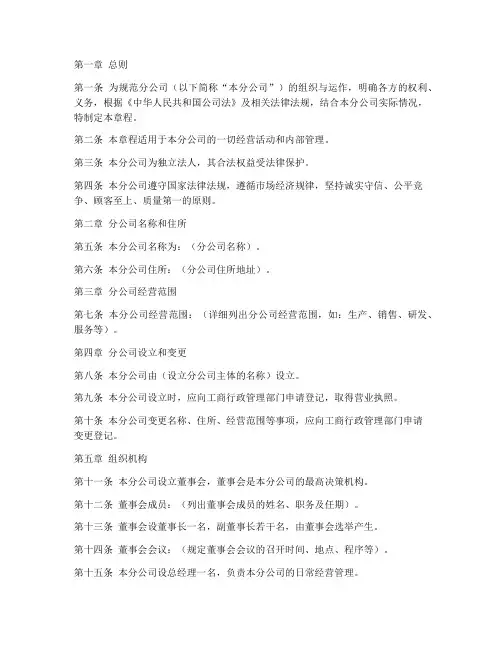 第一章 总则

第一条 为规范分公司（以下简称“本分公司”）的组织与运作，明确各方的权利、义务，根据《中华人民共和国公司法》及相关法律法规，结合本分公司实际情况，特制定本章程。

第二条 本章程适用于本分公司的一切经营活动和内部管理。

第三条 本分公司为独立法人，其合法权益受法律保护。

第四条 本分公司遵守国家法律法规，遵循市场经济规律，坚持诚实守信、公平竞争、顾客至上、质量第一的原则。

第二章 分公司名称和住所

第五条 本分公司名称为：（分公司名称）。

第六条 本分公司住所：（分公司住所地址）。

第三章 分公司经营范围

第七条 本分公司经营范围：（详细列出分公司经营范围，如：生产、销售、研发、服务等）。

第四章 分公司设立和变更

第八条 本分公司由（设立分公司主体的名称）设立。

第九条 本分公司设立时，应向工商行政管理部门申请登记，取得营业执照。

第十条 本分公司变更名称、住所、经营范围等事项，应向工商行政管理部门申请变更登记。

第五章 组织机构

第十一条 本分公司设立董事会，董事会是本分公司的最高决策机构。

第十二条 董事会成员：（列出董事会成员的姓名、职务及任期）。

第十三条 董事会设董事长一名，副董事长若干名，由董事会选举产生。

第十四条 董事会会议：（规定董事会会议的召开时间、地点、程序等）。

第十五条 本分公司设总经理一名，负责本分公司的日常经营管理。